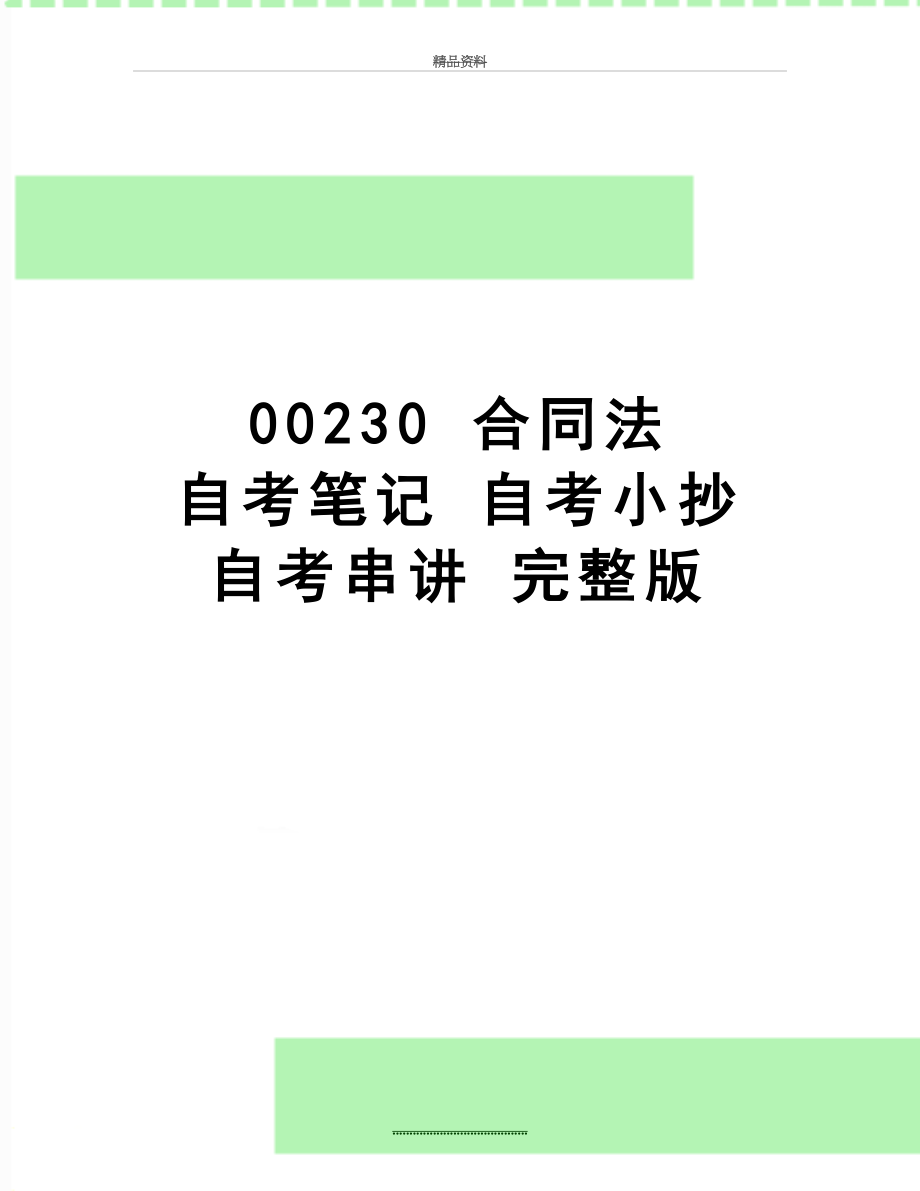 精品资料

00230 合同法
自考笔记 自考小抄
自考串讲 完整版